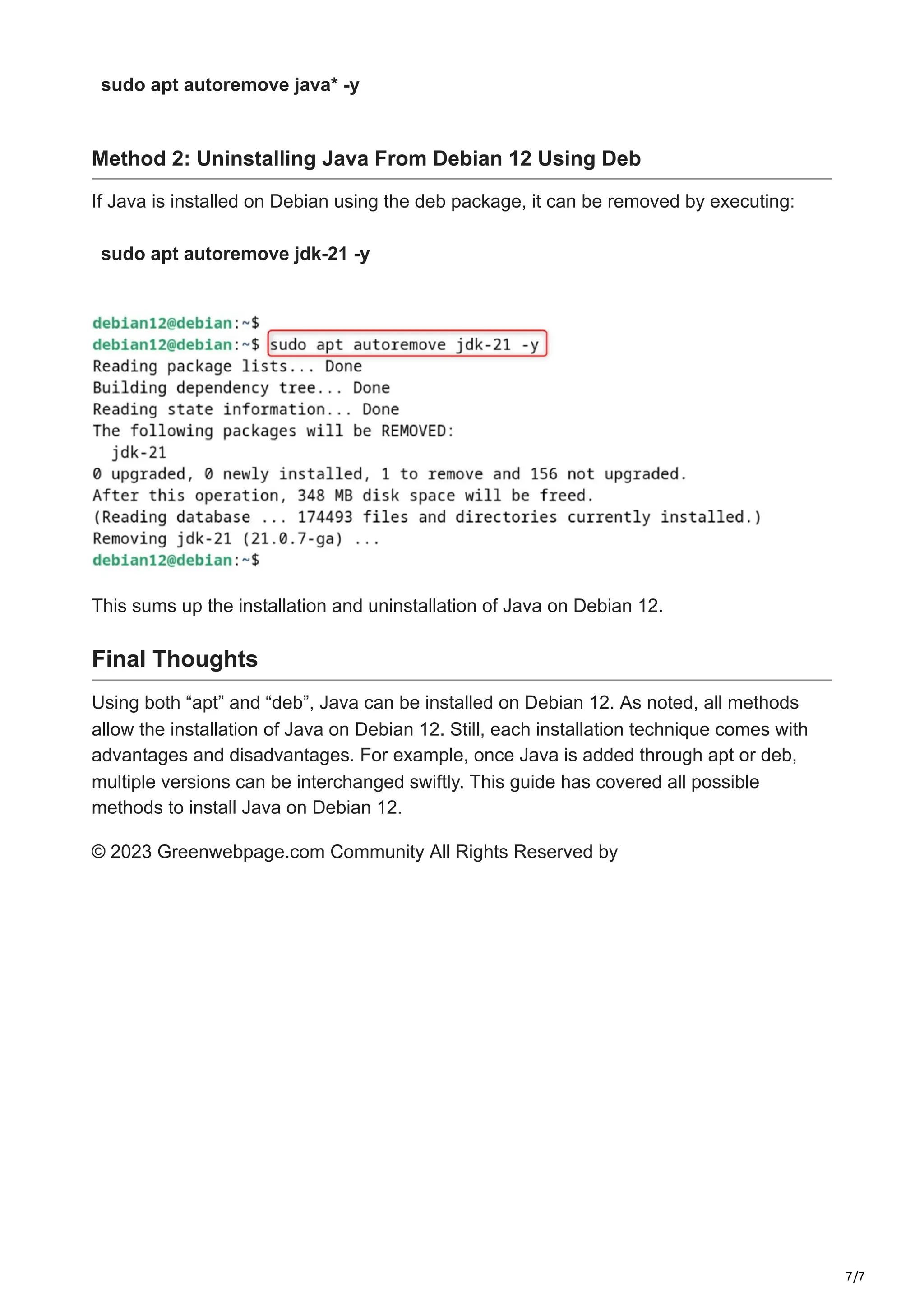 sudo apt autoremove java* -y

Method 2: Uninstalling Java From Debian 12 Using Deb

If Java is installed on Debian using the deb package, it can be removed by executing:

sudo apt autoremove jdk-21 -y

debian12@debian:~$
debian12@debian:~$ sudo apt autoremove jdk-21 -y
Reading package lists... Done
Building dependency tree... Done
Reading state information... Done
The following packages will be REMOVED:
  jdk-21
0 upgraded, 0 newly installed, 1 to remove and 156 not upgraded.
After this operation, 348 MB disk space will be freed.
(Reading database ... 174493 files and directories currently installed.)
Removing jdk-21 (21.0.7-ga) ...
debian12@debian:~$

This sums up the installation and uninstallation of Java on Debian 12.

Final Thoughts

Using both “apt” and “deb”, Java can be installed on Debian 12. As noted, all methods allow the installation of Java on Debian 12. Still, each installation technique comes with advantages and disadvantages. For example, once Java is added through apt or deb, multiple versions can be interchanged swiftly. This guide has covered all possible methods to install Java on Debian 12.

© 2023 Greenwebpage.com Community All Rights Reserved by

7/7